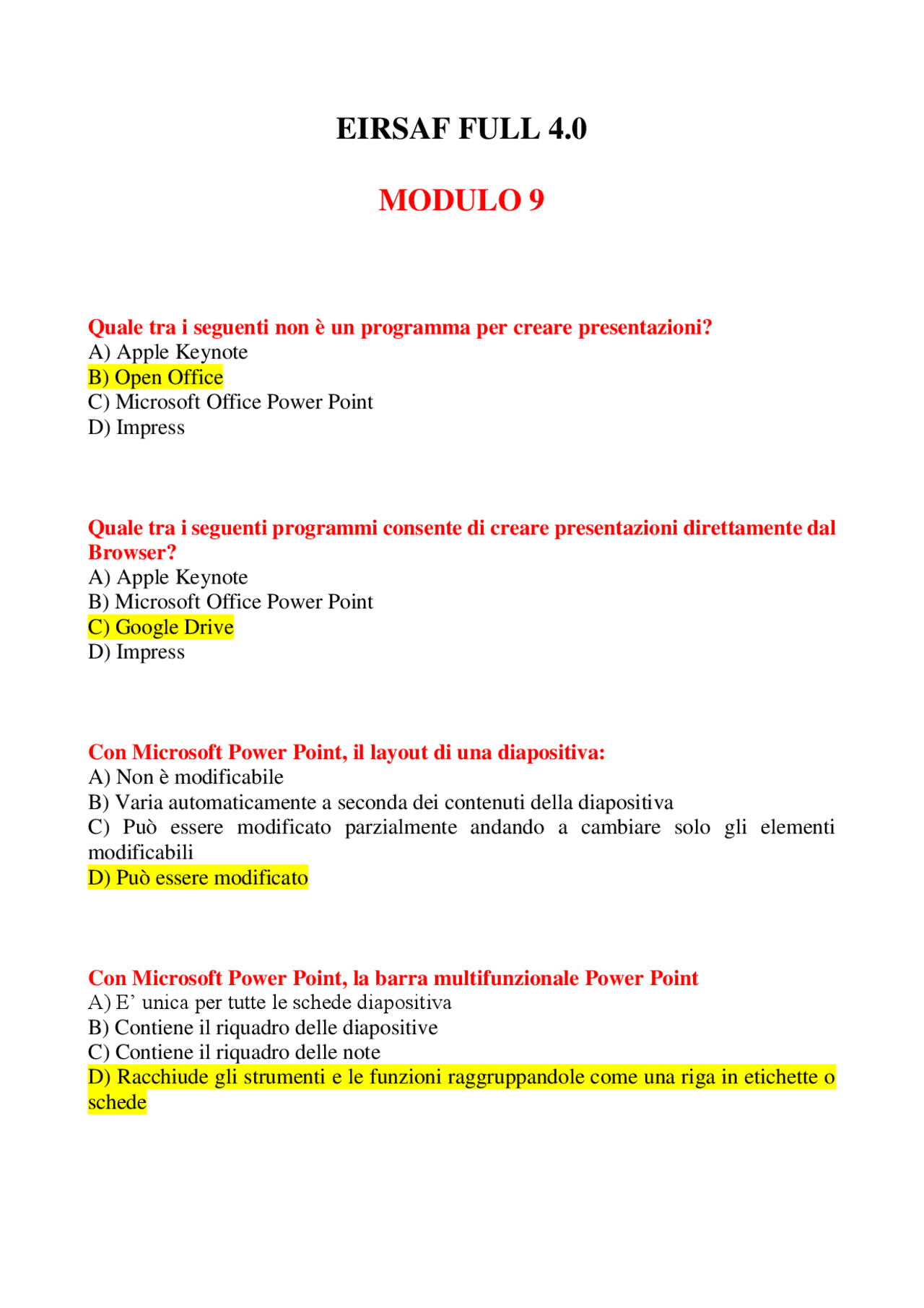 EIRSAF FULL 4.0

MODULO 9

Quale tra i seguenti non è un programma per creare presentazioni?
A) Apple Keynote
B) Open Office
C) Microsoft Office Power Point
D) Impress

Quale tra i seguenti programmi consente di creare presentazioni direttamente dal Browser?
A) Apple Keynote
B) Microsoft Office Power Point
C) Google Drive
D) Impress

Con Microsoft Power Point, il layout di una diapositiva:
A) Non è modificabile
B) Varia automaticamente a seconda dei contenuti della diapositiva
C) Può essere modificato parzialmente andando a cambiare solo gli elementi modificabili
D) Può essere modificato

Con Microsoft Power Point, la barra multifunzionale Power Point
A) E' unica per tutte le schede diapositiva
B) Contiene il riquadro delle diapositive
C) Contiene il riquadro delle note
D) Racchiude gli strumenti e le funzioni raggruppandole come una riga in etichette o schede